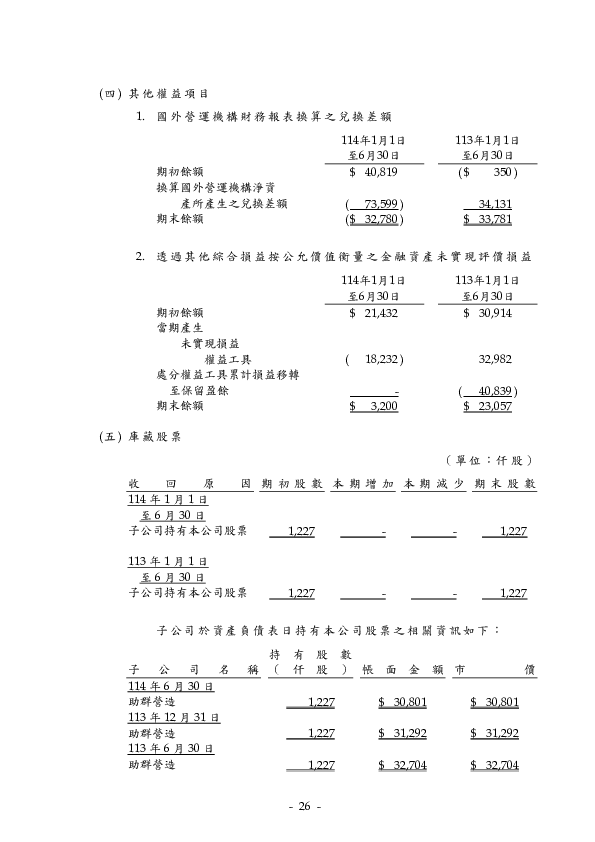 (四) 其他權益項目

1. 國外營運機構財務報表換算之兌換差額

| | 114年1月1日至6月30日 | 113年1月1日至6月30日 |
|---|---|---|
| 期初餘額 | $ 40,819 | ($ 350) |
| 換算國外營運機構淨資產所產生之兌換差額 | ( 73,599) | 34,131 |
| 期末餘額 | ($ 32,780) | $ 33,781 |

2. 透過其他綜合損益按公允價值衡量之金融資產未實現評價損益

| | 114年1月1日至6月30日 | 113年1月1日至6月30日 |
|---|---|---|
| 期初餘額 | $ 21,432 | $ 30,914 |
| 當期產生 | | |
| 未實現損益 | | |
| 權益工具 | ( 18,232) | 32,982 |
| 處分權益工具累計損益移轉至保留盈餘 | - | ( 40,839) |
| 期末餘額 | $ 3,200 | $ 23,057 |

(五) 庫藏股票

(單位：仟股)

| 收回原因 | 期初股數 | 本期增加 | 本期減少 | 期末股數 |
|---|---|---|---|---|
| 114 年 1 月 1 日至 6 月 30 日 | | | | |
| 子公司持有本公司股票 | 1,227 | - | - | 1,227 |
| 113 年 1 月 1 日至 6 月 30 日 | | | | |
| 子公司持有本公司股票 | 1,227 | - | - | 1,227 |

子公司於資產負債表日持有本公司股票之相關資訊如下：

| 子公司名稱 | 持有股數(仟股) | 帳面金額 | 市價 |
|---|---|---|---|
| 114 年 6 月 30 日 | | | |
| 助群營造 | 1,227 | $ 30,801 | $ 30,801 |
| 113 年 12 月 31 日 | | | |
| 助群營造 | 1,227 | $ 31,292 | $ 31,292 |
| 113 年 6 月 30 日 | | | |
| 助群營造 | 1,227 | $ 32,704 | $ 32,704 |

- 26 -